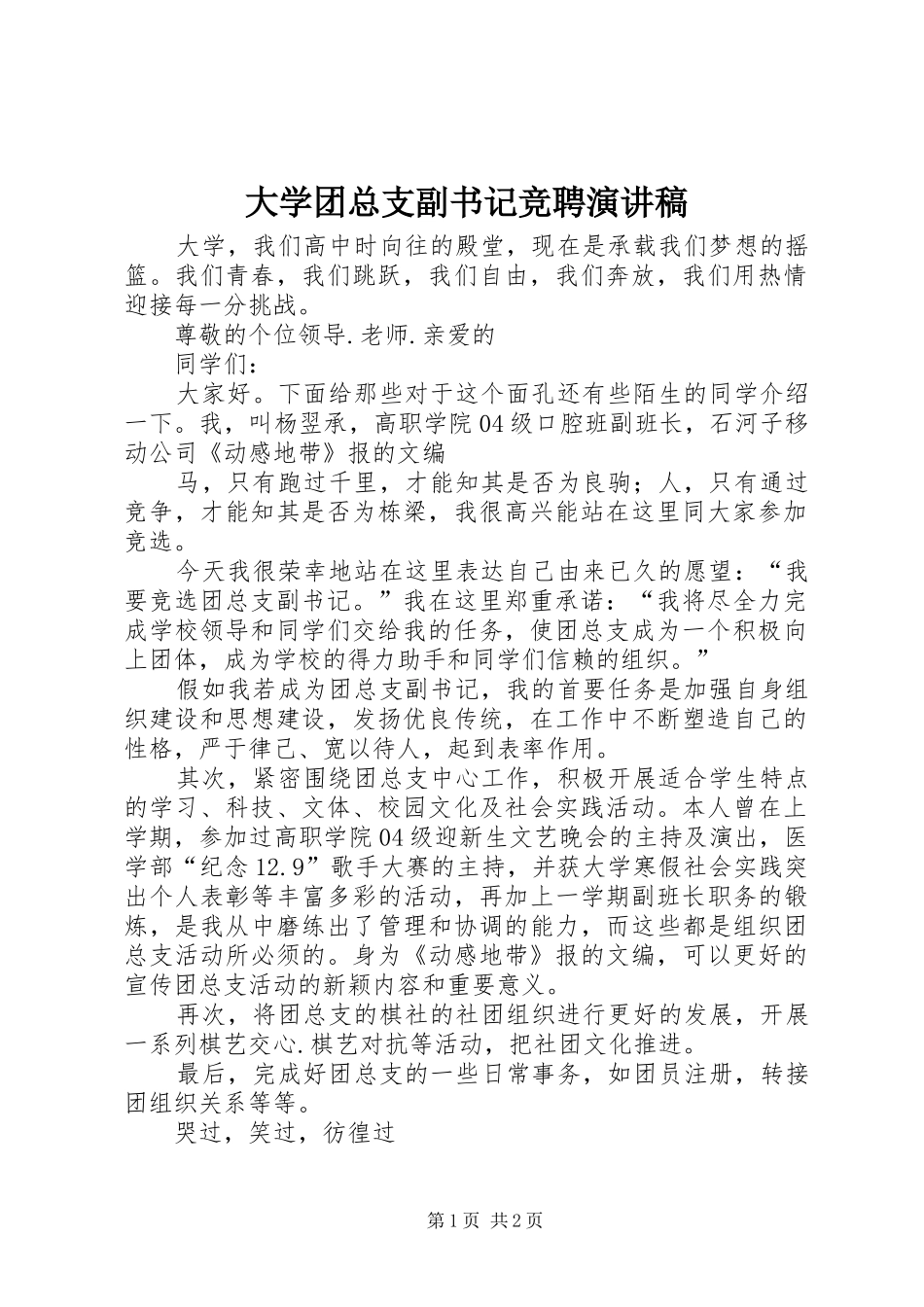 大学团总支副书记竞聘演讲稿

大学，我们高中时向往的殿堂，现在是承载我们梦想的摇篮。我们青春，我们跳跃，我们自由，我们奔放，我们用热情迎接每一分挑战。

尊敬的个位领导.老师.亲爱的

同学们：

大家好。下面给那些对于这个面孔还有些陌生的同学介绍一下。我，叫杨翌承，高职学院04级口腔班副班长，石河子移动公司《动感地带》报的文编

马，只有跑过千里，才能知其是否为良驹；人，只有通过竞争，才能知其是否为栋梁，我很高兴能站在这里同大家参加竞选。

今天我很荣幸地站在这里表达自己由来已久的愿望：“我要竞选团总支副书记。”我在这里郑重承诺：“我将尽全力完成学校领导和同学们交给我的任务，使团总支成为一个积极向上团体，成为学校的得力助手和同学们信赖的组织。”

假如我若成为团总支副书记，我的首要任务是加强自身组织建设和思想建设，发扬优良传统，在工作中不断塑造自己的性格，严于律己、宽以待人，起到表率作用。

其次，紧密围绕团总支中心工作，积极开展适合学生特点的学习、科技、文体、校园文化及社会实践活动。本人曾在上学期，参加过高职学院04级迎新生文艺晚会的主持及演出，医学部“纪念12.9”歌手大赛的主持，并获大学寒假社会实践突出个人表彰等丰富多彩的活动，再加上一学期副班长职务的锻炼，是我从中磨练出了管理和协调的能力，而这些都是组织团总支活动所必须的。身为《动感地带》报的文编，可以更好的宣传团总支活动的新颖内容和重要意义。

再次，将团总支的棋社的社团组织进行更好的发展，开展一系列棋艺交心.棋艺对抗等活动，把社团文化推进。

最后，完成好团总支的一些日常事务，如团员注册，转接团组织关系等等。

哭过，笑过，彷徨过

第1页 共2页